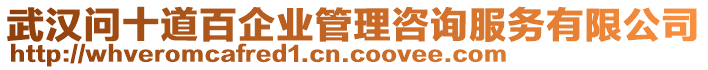 武汉问十道百企业管理咨询服务有限公司
http://whveromcafred1.cn.coovee.com